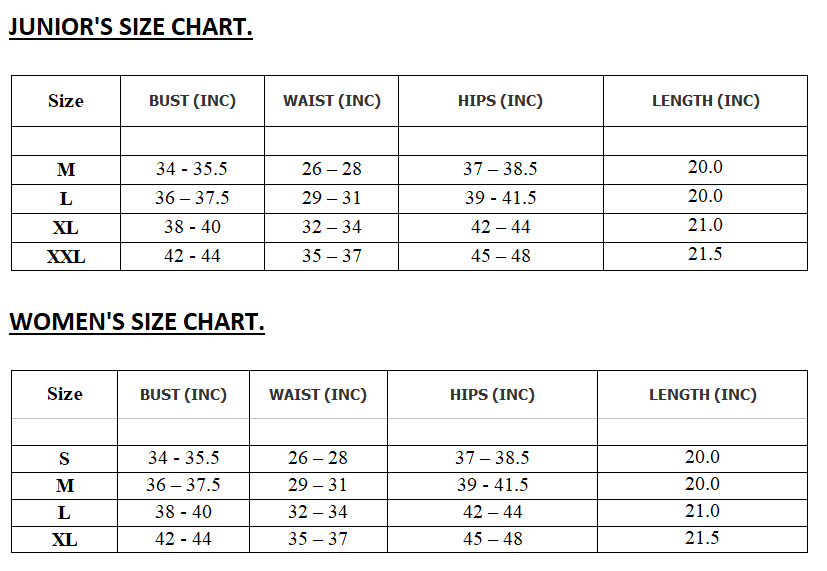 JUNIOR'S SIZE CHART.

| Size | BUST (INC) | WAIST (INC) | HIPS (INC) | LENGTH (INC) |
|---|---|---|---|---|
| | | | | |
| M | 34 - 35.5 | 26 – 28 | 37 – 38.5 | 20.0 |
| L | 36 – 37.5 | 29 – 31 | 39 - 41.5 | 20.0 |
| XL | 38 - 40 | 32 – 34 | 42 – 44 | 21.0 |
| XXL | 42 - 44 | 35 – 37 | 45 – 48 | 21.5 |

WOMEN'S SIZE CHART.

| Size | BUST (INC) | WAIST (INC) | HIPS (INC) | LENGTH (INC) |
|---|---|---|---|---|
| | | | | |
| S | 34 - 35.5 | 26 – 28 | 37 – 38.5 | 20.0 |
| M | 36 – 37.5 | 29 – 31 | 39 - 41.5 | 20.0 |
| L | 38 - 40 | 32 – 34 | 42 – 44 | 21.0 |
| XL | 42 - 44 | 35 – 37 | 45 – 48 | 21.5 |